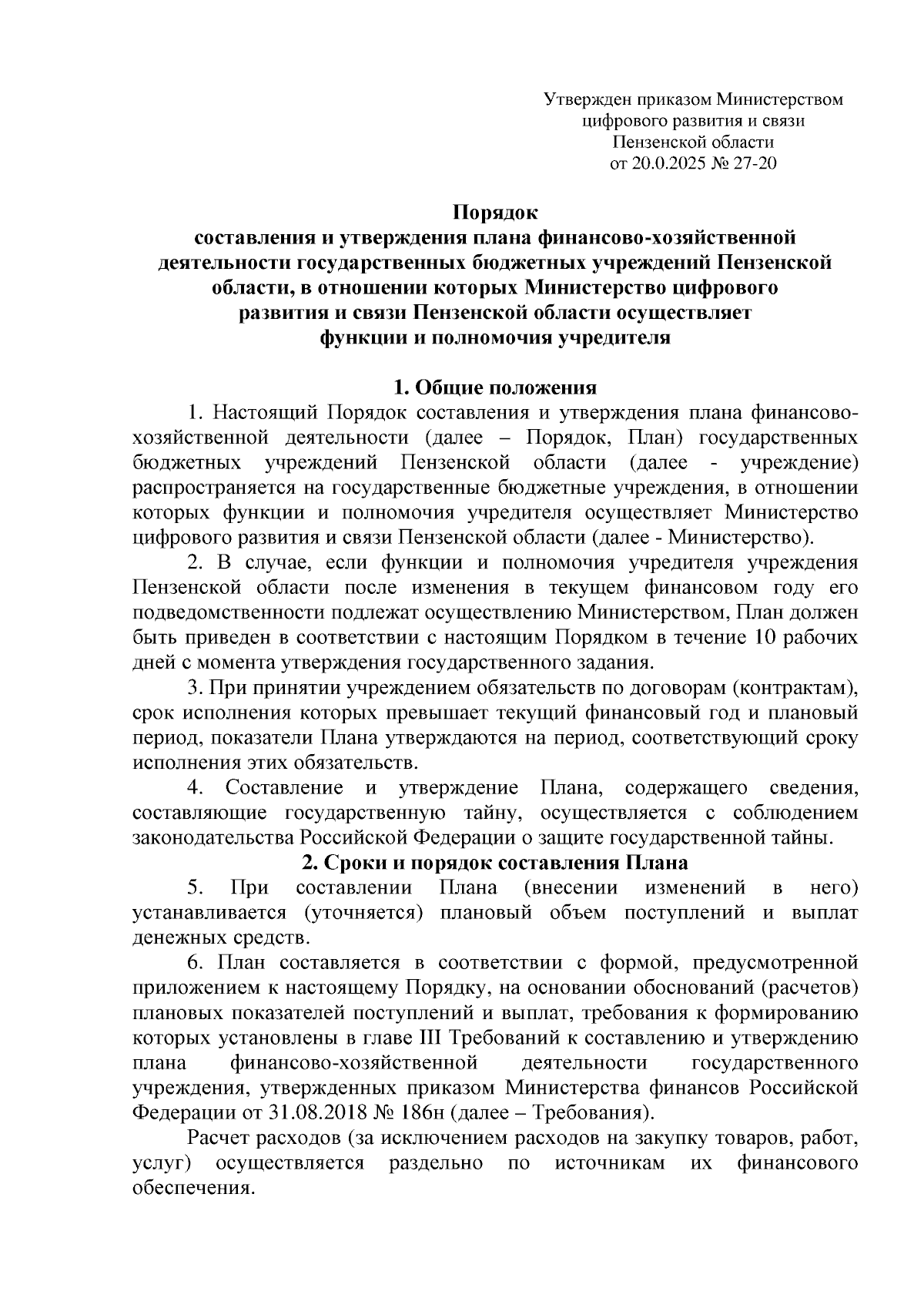 Утвержден приказом Министерством цифрового развития и связи Пензенской области от 20.0.2025 № 27-20

Порядок
составления и утверждения плана финансово-хозяйственной деятельности государственных бюджетных учреждений Пензенской области, в отношении которых Министерство цифрового развития и связи Пензенской области осуществляет функции и полномочия учредителя

1. Общие положения

1. Настоящий Порядок составления и утверждения плана финансово-хозяйственной деятельности (далее – Порядок, План) государственных бюджетных учреждений Пензенской области (далее - учреждение) распространяется на государственные бюджетные учреждения, в отношении которых функции и полномочия учредителя осуществляет Министерство цифрового развития и связи Пензенской области (далее - Министерство).

2. В случае, если функции и полномочия учредителя учреждения Пензенской области после изменения в текущем финансовом году его подведомственности подлежат осуществлению Министерством, План должен быть приведен в соответствии с настоящим Порядком в течение 10 рабочих дней с момента утверждения государственного задания.

3. При принятии учреждением обязательств по договорам (контрактам), срок исполнения которых превышает текущий финансовый год и плановый период, показатели Плана утверждаются на период, соответствующий сроку исполнения этих обязательств.

4. Составление и утверждение Плана, содержащего сведения, составляющие государственную тайну, осуществляется с соблюдением законодательства Российской Федерации о защите государственной тайны.

2. Сроки и порядок составления Плана

5. При составлении Плана (внесении изменений в него) устанавливается (уточняется) плановый объем поступлений и выплат денежных средств.

6. План составляется в соответствии с формой, предусмотренной приложением к настоящему Порядку, на основании обоснований (расчетов) плановых показателей поступлений и выплат, требования к формированию которых установлены в главе III Требований к составлению и утверждению плана финансово-хозяйственной деятельности государственного учреждения, утвержденных приказом Министерства финансов Российской Федерации от 31.08.2018 № 186н (далее – Требования).

Расчет расходов (за исключением расходов на закупку товаров, работ, услуг) осуществляется раздельно по источникам их финансового обеспечения.